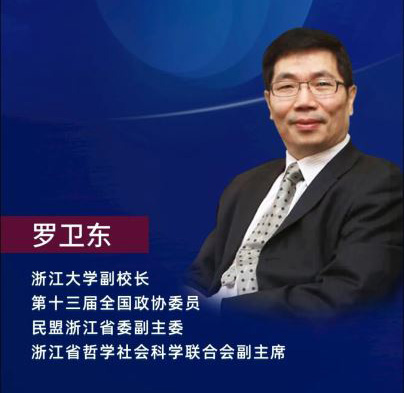 罗卫东

浙江大学副校长
第十三届全国政协委员
民盟浙江省委副主委
浙江省哲学社会科学联合会副主席